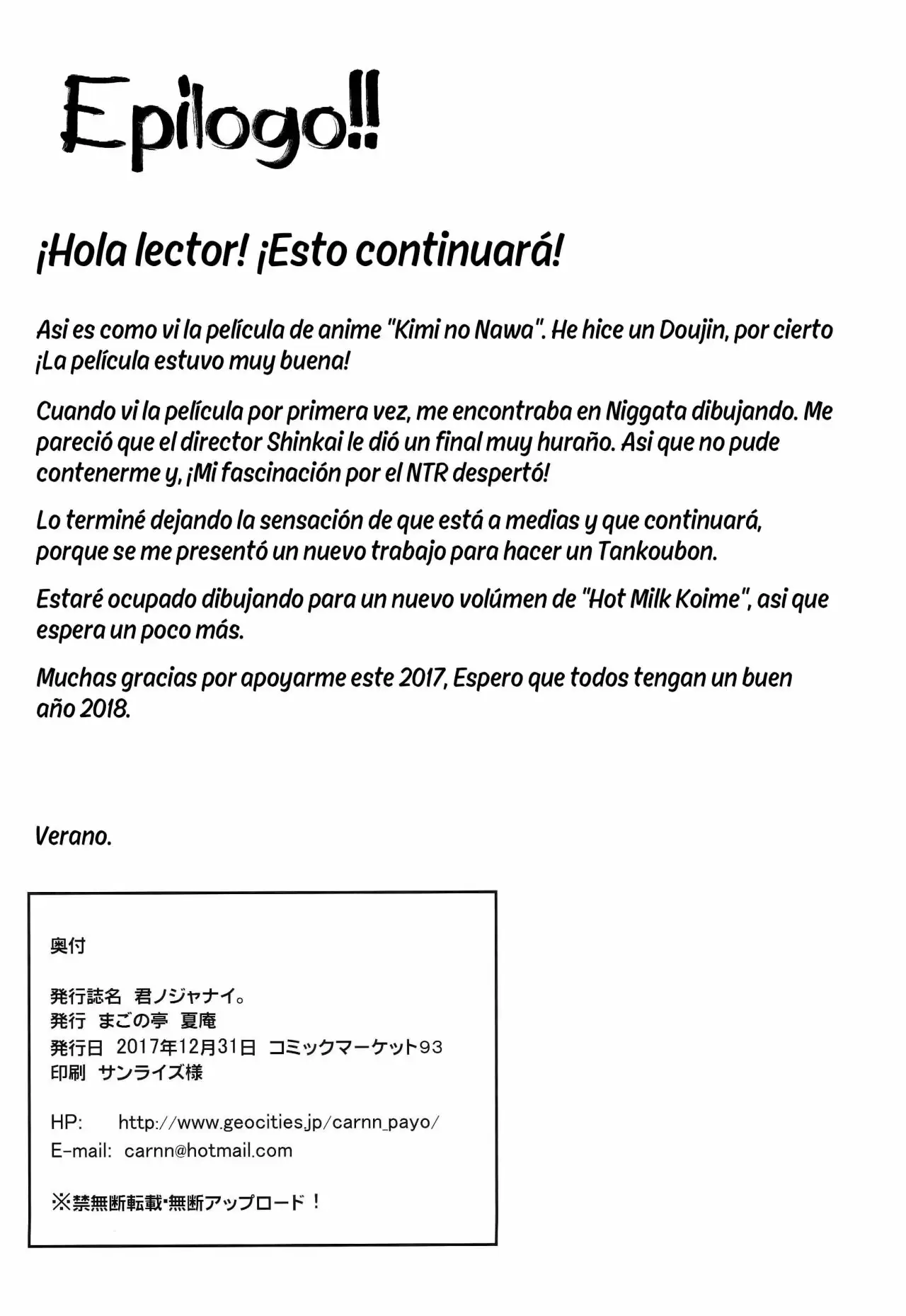 Epilogo!!

¡Hola lector! ¡Esto continuará!

Asi es como vi la película de anime "Kimi no Nawa". He hice un Doujin, por cierto ¡La película estuvo muy buena!

Cuando vi la película por primera vez, me encontraba en Niggata dibujando. Me pareció que el director Shinkai le dió un final muy huraño. Asi que no pude contenerme y, ¡Mi fascinación por el NTR despertó!

Lo terminé dejando la sensación de que está a medias y que continuará, porque se me presentó un nuevo trabajo para hacer un Tankoubon.

Estaré ocupado dibujando para un nuevo volúmen de "Hot Milk Koime", asi que espera un poco más.

Muchas gracias por apoyarme este 2017, Espero que todos tengan un buen año 2018.

Verano.

奥付

発行誌名 君ノジャナイ。
発行 まごの亭 夏庵
発行日 2017年12月31日 コミックマーケット93
印刷 サンライズ様

HP: http://www.geocities.jp/carnn_payo/
E-mail: carnn@hotmail.com

※禁無断転載・無断アップロード！